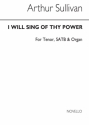 Arthur Sullivan

I WILL SING OF THY POWER

For Tenor, SATB & Organ

NOVELLO